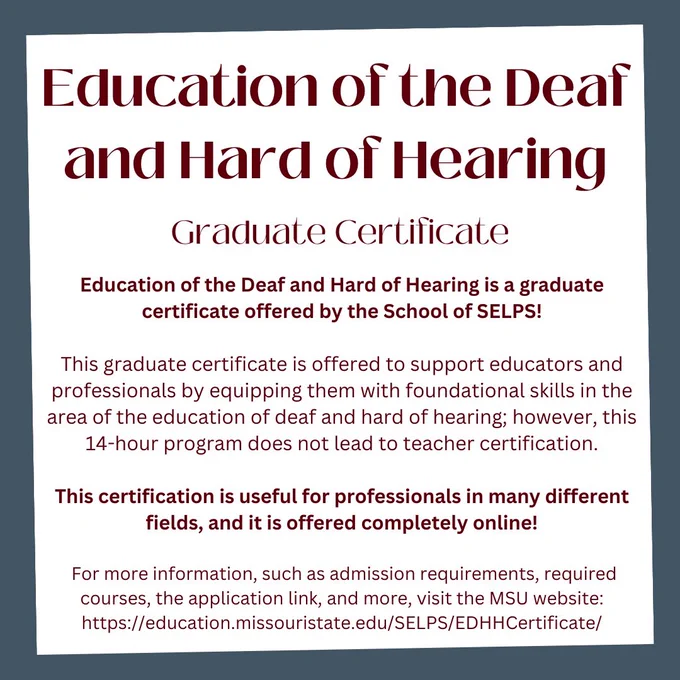 Education of the Deaf and Hard of Hearing

Graduate Certificate

Education of the Deaf and Hard of Hearing is a graduate certificate offered by the School of SELPS!

This graduate certificate is offered to support educators and professionals by equipping them with foundational skills in the area of the education of deaf and hard of hearing; however, this 14-hour program does not lead to teacher certification.

This certification is useful for professionals in many different fields, and it is offered completely online!

For more information, such as admission requirements, required courses, the application link, and more, visit the MSU website: https://education.missouristate.edu/SELPS/EDHHCertificate/